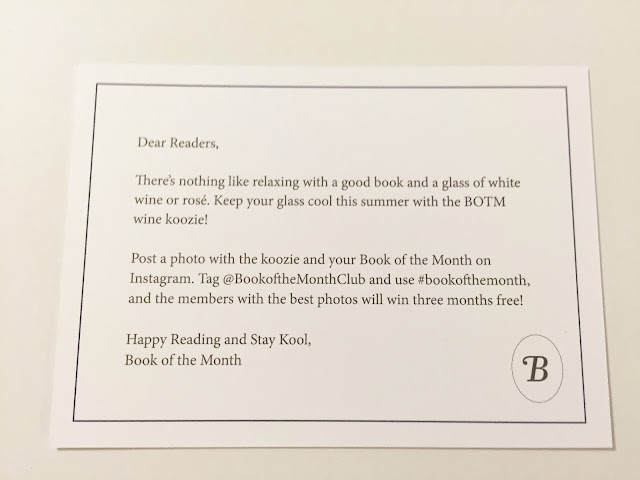 Dear Readers,

There's nothing like relaxing with a good book and a glass of white wine or rosé. Keep your glass cool this summer with the BOTM wine koozie!

Post a photo with the koozie and your Book of the Month on Instagram. Tag @BookoftheMonthClub and use #bookofthemonth, and the members with the best photos will win three months free!

Happy Reading and Stay Kool,
Book of the Month

B